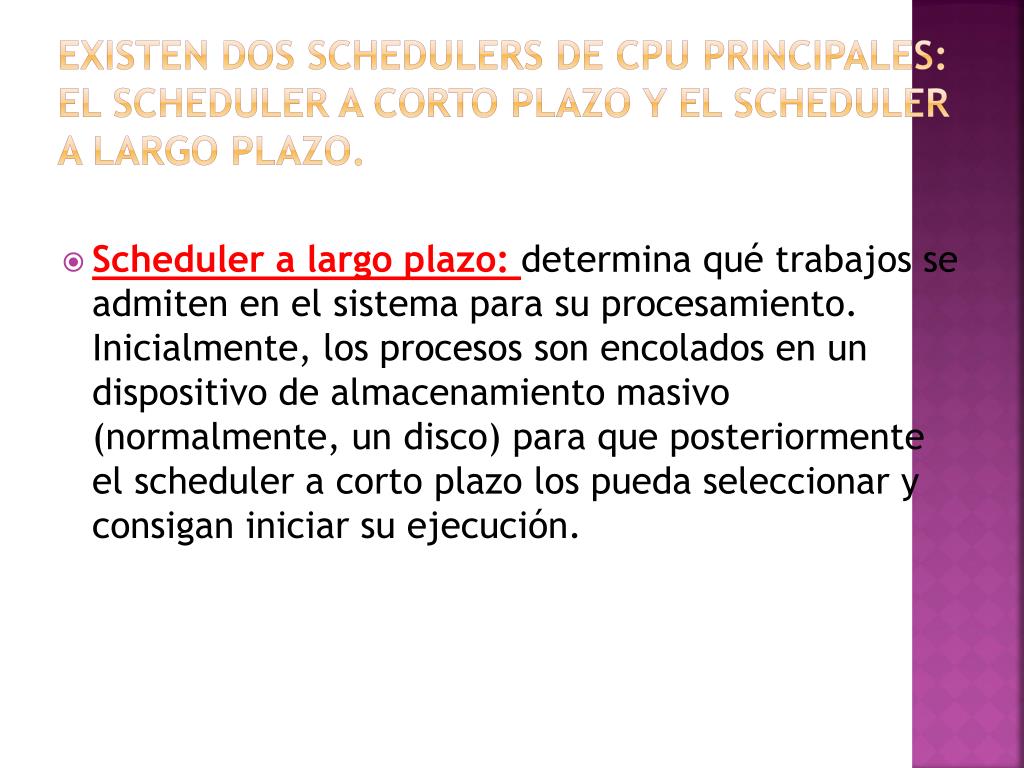 EXISTEN DOS SCHEDULERS DE CPU PRINCIPALES: EL SCHEDULER A CORTO PLAZO Y EL SCHEDULER A LARGO PLAZO.

Scheduler a largo plazo: determina qué trabajos se admiten en el sistema para su procesamiento. Inicialmente, los procesos son encolados en un dispositivo de almacenamiento masivo (normalmente, un disco) para que posteriormente el scheduler a corto plazo los pueda seleccionar y consigan iniciar su ejecución.